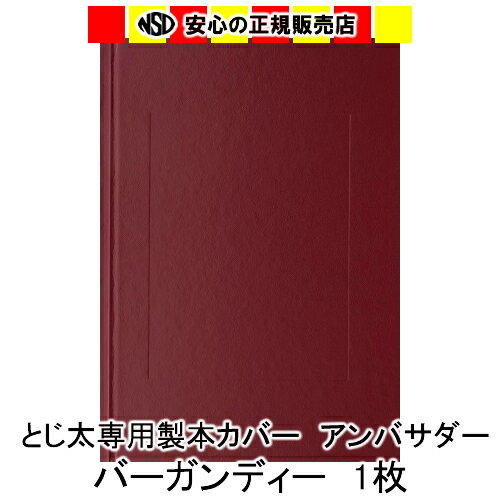 NSD 安心の正規販売店

とじ太専用製本カバー　アンバサダー
バーガンディー　1枚